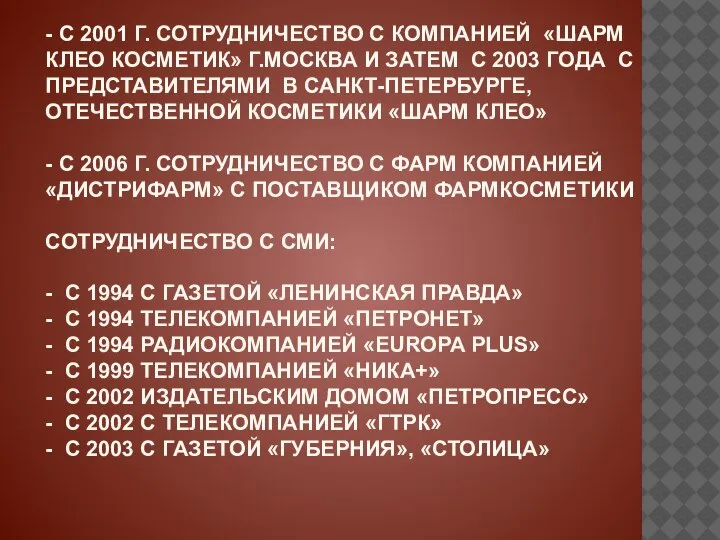 - С 2001 Г. СОТРУДНИЧЕСТВО С КОМПАНИЕЙ «ШАРМ КЛЕО КОСМЕТИК» Г.МОСКВА И ЗАТЕМ С 2003 ГОДА С ПРЕДСТАВИТЕЛЯМИ В САНКТ-ПЕТЕРБУРГЕ, ОТЕЧЕСТВЕННОЙ КОСМЕТИКИ «ШАРМ КЛЕО»

- С 2006 Г. СОТРУДНИЧЕСТВО С ФАРМ КОМПАНИЕЙ «ДИСТРИФАРМ» С ПОСТАВЩИКОМ ФАРМКОСМЕТИКИ

СОТРУДНИЧЕСТВО С СМИ:

- С 1994 С ГАЗЕТОЙ «ЛЕНИНСКАЯ ПРАВДА»
- С 1994 ТЕЛЕКОМПАНИЕЙ «ПЕТРОНЕТ»
- С 1994 РАДИОКОМПАНИЕЙ «EUROPA PLUS»
- С 1999 ТЕЛЕКОМПАНИЕЙ «НИКА+»
- С 2002 ИЗДАТЕЛЬСКИМ ДОМОМ «ПЕТРОПРЕСС»
- С 2002 С ТЕЛЕКОМПАНИЕЙ «ГТРК»
- С 2003 С ГАЗЕТОЙ «ГУБЕРНИЯ», «СТОЛИЦА»